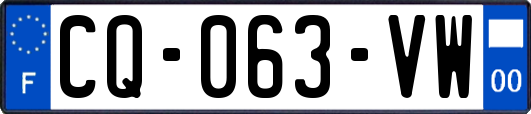 F CQ-063-VW 00